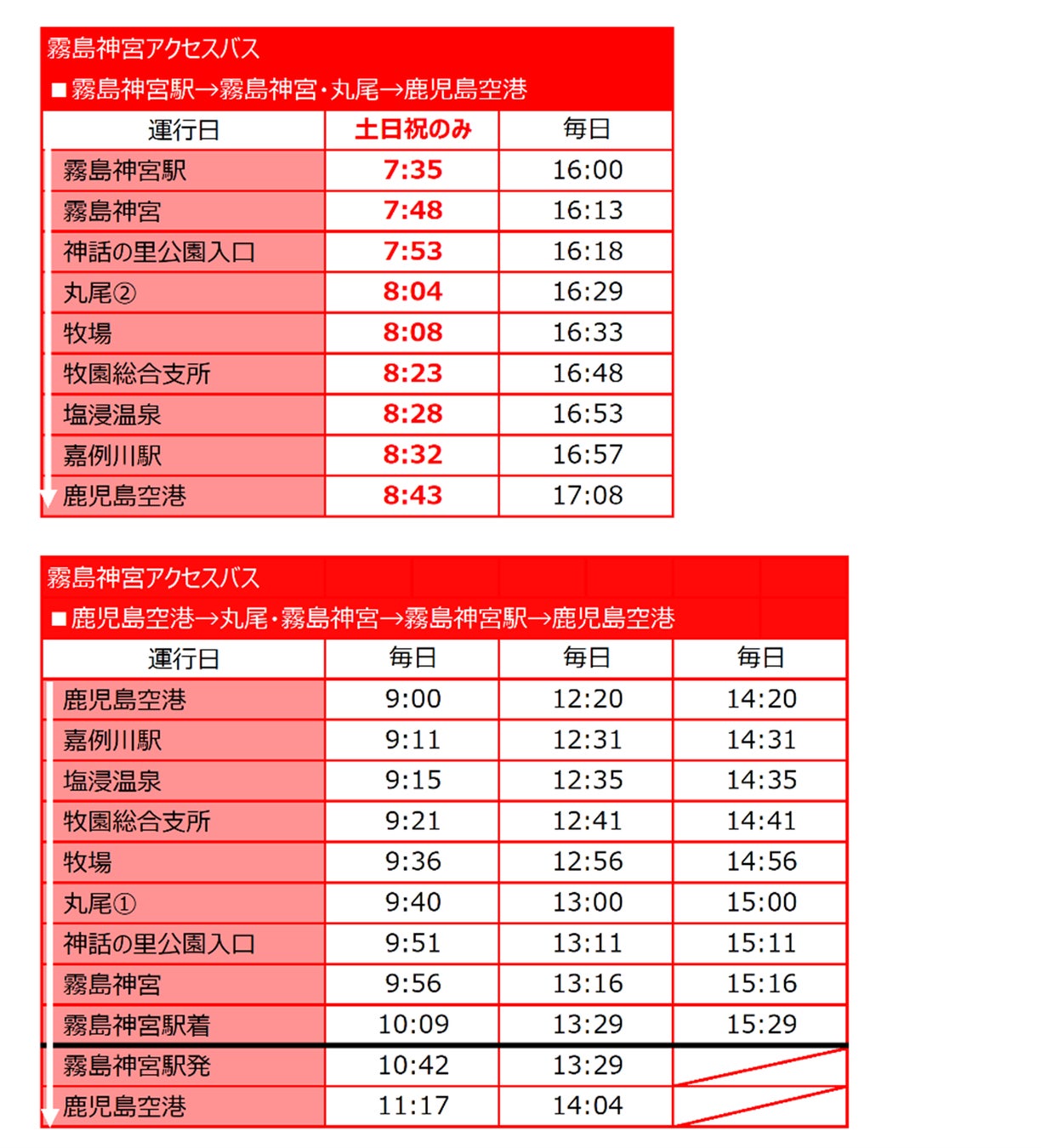 霧島神宮アクセスバス

■霧島神宮駅→霧島神宮・丸尾→鹿児島空港

| 運行日 | 土日祝のみ | 毎日 |
|---|---|---|
| 霧島神宮駅 | 7:35 | 16:00 |
| 霧島神宮 | 7:48 | 16:13 |
| 神話の里公園入口 | 7:53 | 16:18 |
| 丸尾② | 8:04 | 16:29 |
| 牧場 | 8:08 | 16:33 |
| 牧園総合支所 | 8:23 | 16:48 |
| 塩浸温泉 | 8:28 | 16:53 |
| 嘉例川駅 | 8:32 | 16:57 |
| 鹿児島空港 | 8:43 | 17:08 |

霧島神宮アクセスバス

■鹿児島空港→丸尾・霧島神宮→霧島神宮駅→鹿児島空港

| 運行日 | 毎日 | 毎日 | 毎日 |
|---|---|---|---|
| 鹿児島空港 | 9:00 | 12:20 | 14:20 |
| 嘉例川駅 | 9:11 | 12:31 | 14:31 |
| 塩浸温泉 | 9:15 | 12:35 | 14:35 |
| 牧園総合支所 | 9:21 | 12:41 | 14:41 |
| 牧場 | 9:36 | 12:56 | 14:56 |
| 丸尾① | 9:40 | 13:00 | 15:00 |
| 神話の里公園入口 | 9:51 | 13:11 | 15:11 |
| 霧島神宮 | 9:56 | 13:16 | 15:16 |
| 霧島神宮駅着 | 10:09 | 13:29 | 15:29 |
| 霧島神宮駅発 | 10:42 | 13:29 | |
| 鹿児島空港 | 11:17 | 14:04 | |